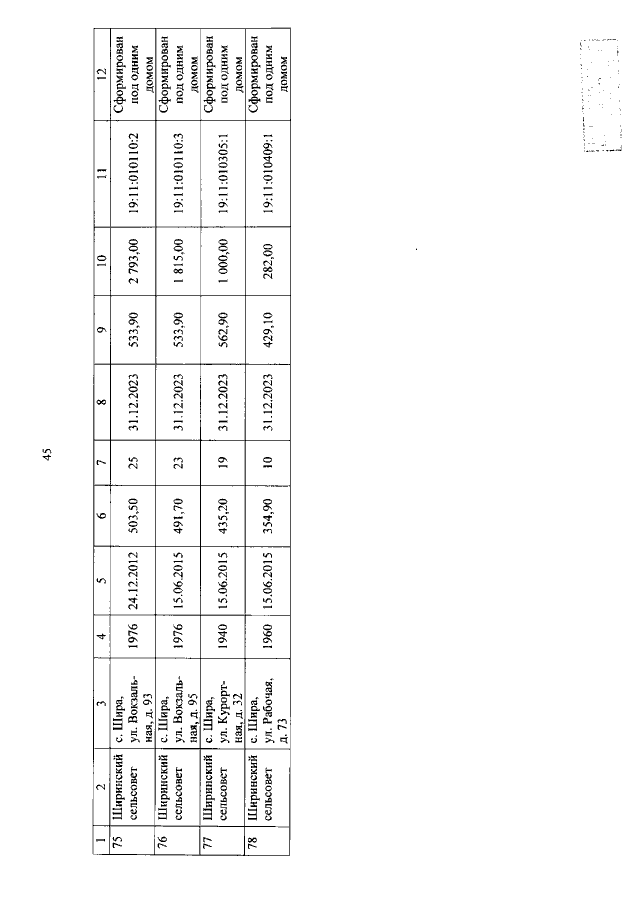 45

| 1 | 2 | 3 | 4 | 5 | 6 | 7 | 8 | 9 | 10 | 11 | 12 |
|---|---|---|---|---|---|---|---|---|---|---|---|
| 75 | Ширинский сельсовет | с. Шира, ул. Вокзальная, д. 93 | 1976 | 24.12.2012 | 503,50 | 25 | 31.12.2023 | 533,90 | 2 793,00 | 19:11:010110:2 | Сформирован под одним домом |
| 76 | Ширинский сельсовет | с. Шира, ул. Вокзальная, д. 95 | 1976 | 15.06.2015 | 491,70 | 23 | 31.12.2023 | 533,90 | 1 815,00 | 19:11:010110:3 | Сформирован под одним домом |
| 77 | Ширинский сельсовет | с. Шира, ул. Курортная, д. 32 | 1940 | 15.06.2015 | 435,20 | 19 | 31.12.2023 | 562,90 | 1 000,00 | 19:11:010305:1 | Сформирован под одним домом |
| 78 | Ширинский сельсовет | с. Шира, ул. Рабочая, д. 73 | 1960 | 15.06.2015 | 354,90 | 10 | 31.12.2023 | 429,10 | 282,00 | 19:11:010409:1 | Сформирован под одним домом |